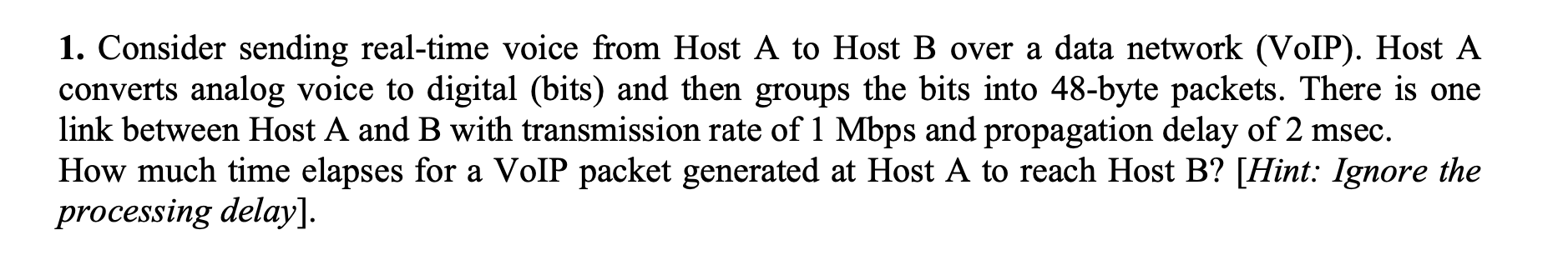 1. Consider sending real-time voice from Host A to Host B over a data network (VoIP). Host A converts analog voice to digital (bits) and then groups the bits into 48-byte packets. There is one link between Host A and B with transmission rate of 1 Mbps and propagation delay of 2 msec.
How much time elapses for a VoIP packet generated at Host A to reach Host B? [Hint: Ignore the processing delay].